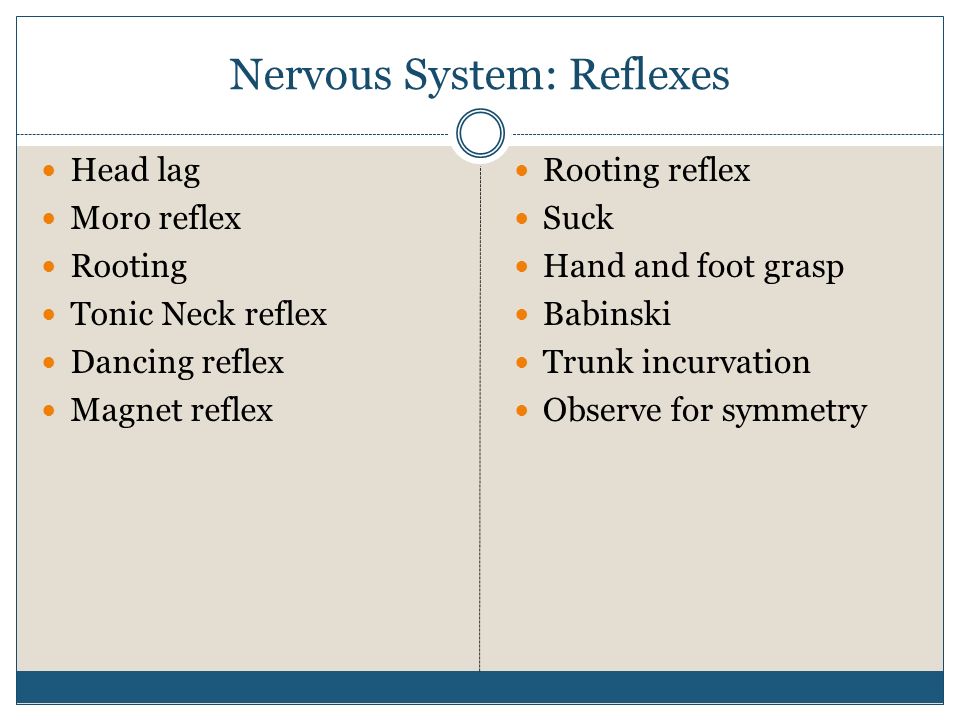 Nervous System: Reflexes

- Head lag
- Moro reflex
- Rooting
- Tonic Neck reflex
- Dancing reflex
- Magnet reflex

- Rooting reflex
- Suck
- Hand and foot grasp
- Babinski
- Trunk incurvation
- Observe for symmetry